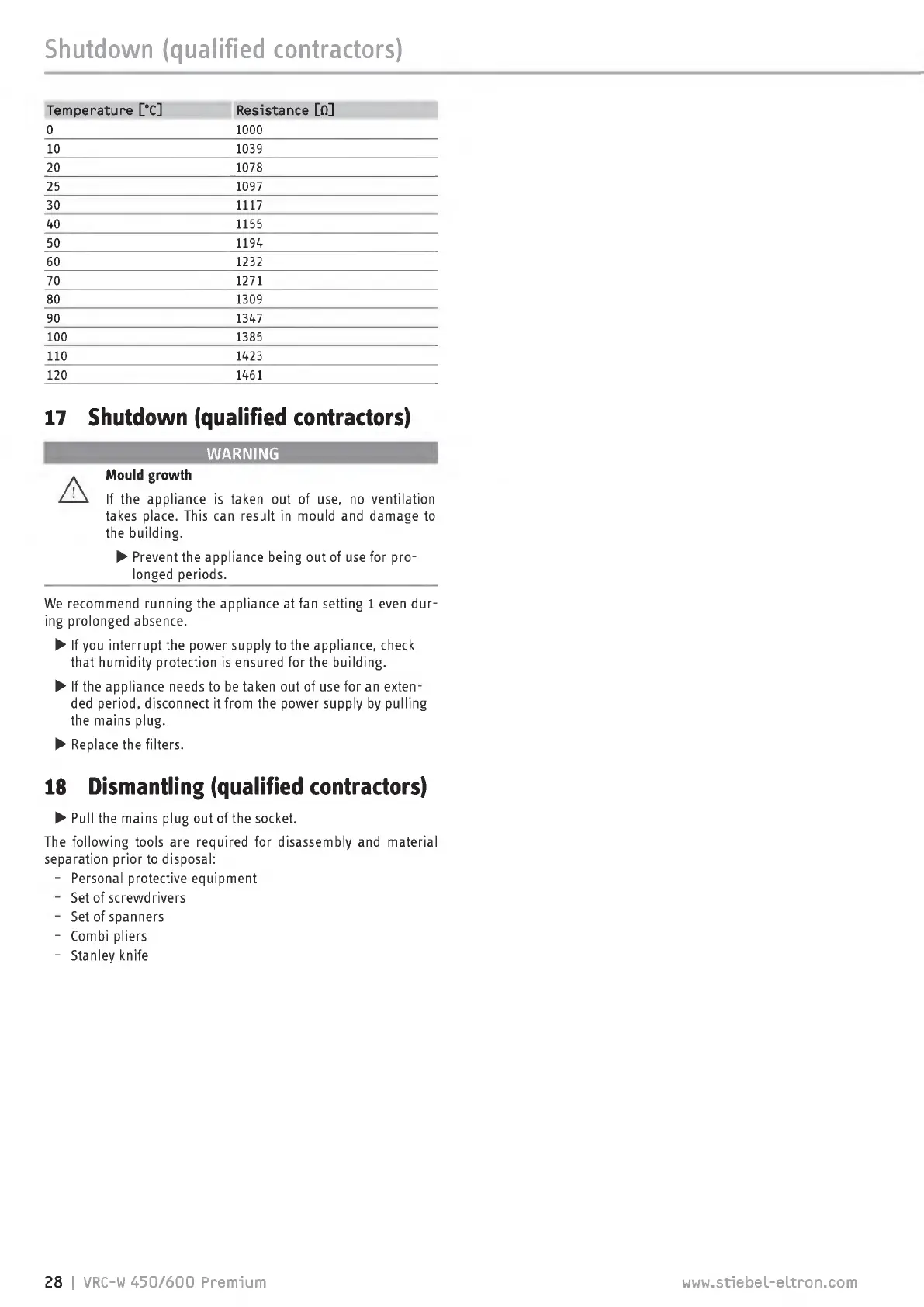 Shutdown (qualified contractors)

| Temperature [°C] | Resistance [Ω] |
|---|---|
| 0 | 1000 |
| 10 | 1039 |
| 20 | 1078 |
| 25 | 1097 |
| 30 | 1117 |
| 40 | 1155 |
| 50 | 1194 |
| 60 | 1232 |
| 70 | 1271 |
| 80 | 1309 |
| 90 | 1347 |
| 100 | 1385 |
| 110 | 1423 |
| 120 | 1461 |

17 Shutdown (qualified contractors)

WARNING

Mould growth

If the appliance is taken out of use, no ventilation takes place. This can result in mould and damage to the building.

▶ Prevent the appliance being out of use for prolonged periods.

We recommend running the appliance at fan setting 1 even during prolonged absence.

▶ If you interrupt the power supply to the appliance, check that humidity protection is ensured for the building.

▶ If the appliance needs to be taken out of use for an extended period, disconnect it from the power supply by pulling the mains plug.

▶ Replace the filters.

18 Dismantling (qualified contractors)

▶ Pull the mains plug out of the socket.

The following tools are required for disassembly and material separation prior to disposal:
- Personal protective equipment
- Set of screwdrivers
- Set of spanners
- Combi pliers
- Stanley knife

28 | VRC-W 450/600 Premium www.stiebel-eltron.com